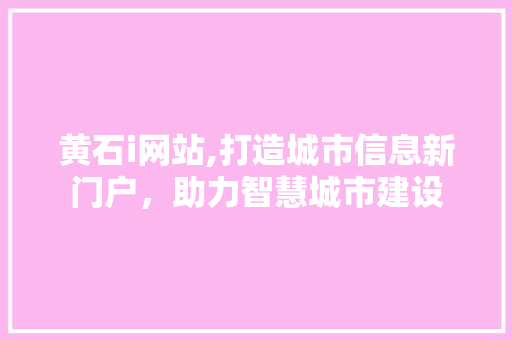 黄石i网站,打造城市信息新门户，助力智慧城市建设